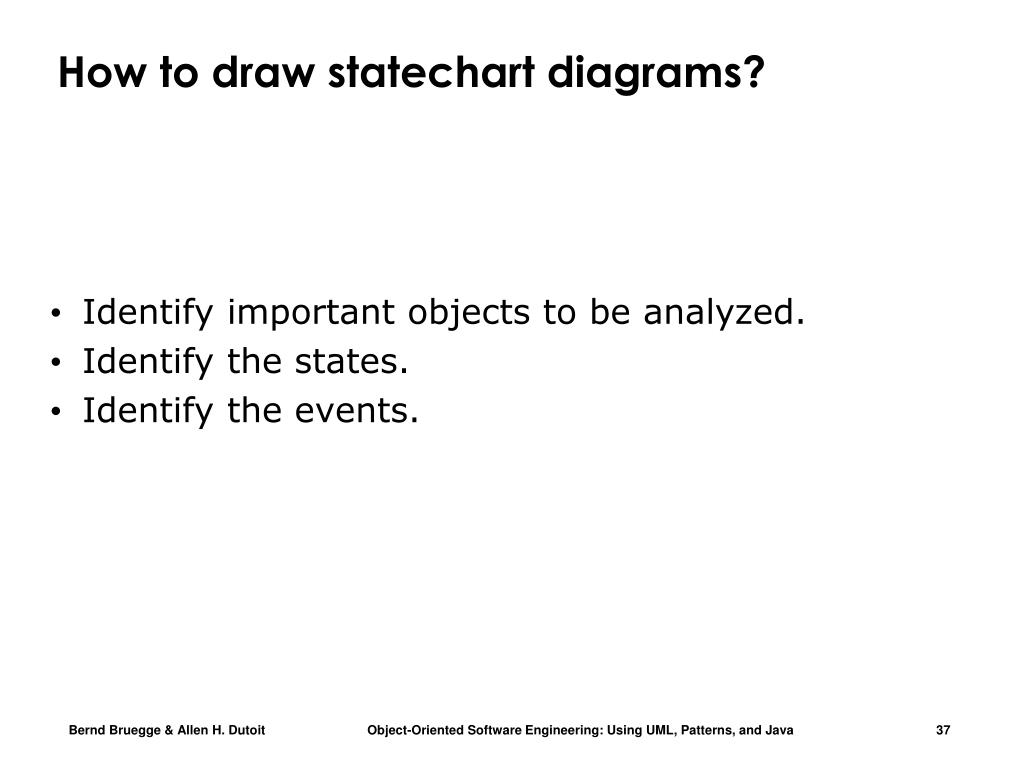 How to draw statechart diagrams?

• Identify important objects to be analyzed.
• Identify the states.
• Identify the events.

Bernd Bruegge & Allen H. Dutoit
Object-Oriented Software Engineering: Using UML, Patterns, and Java
37